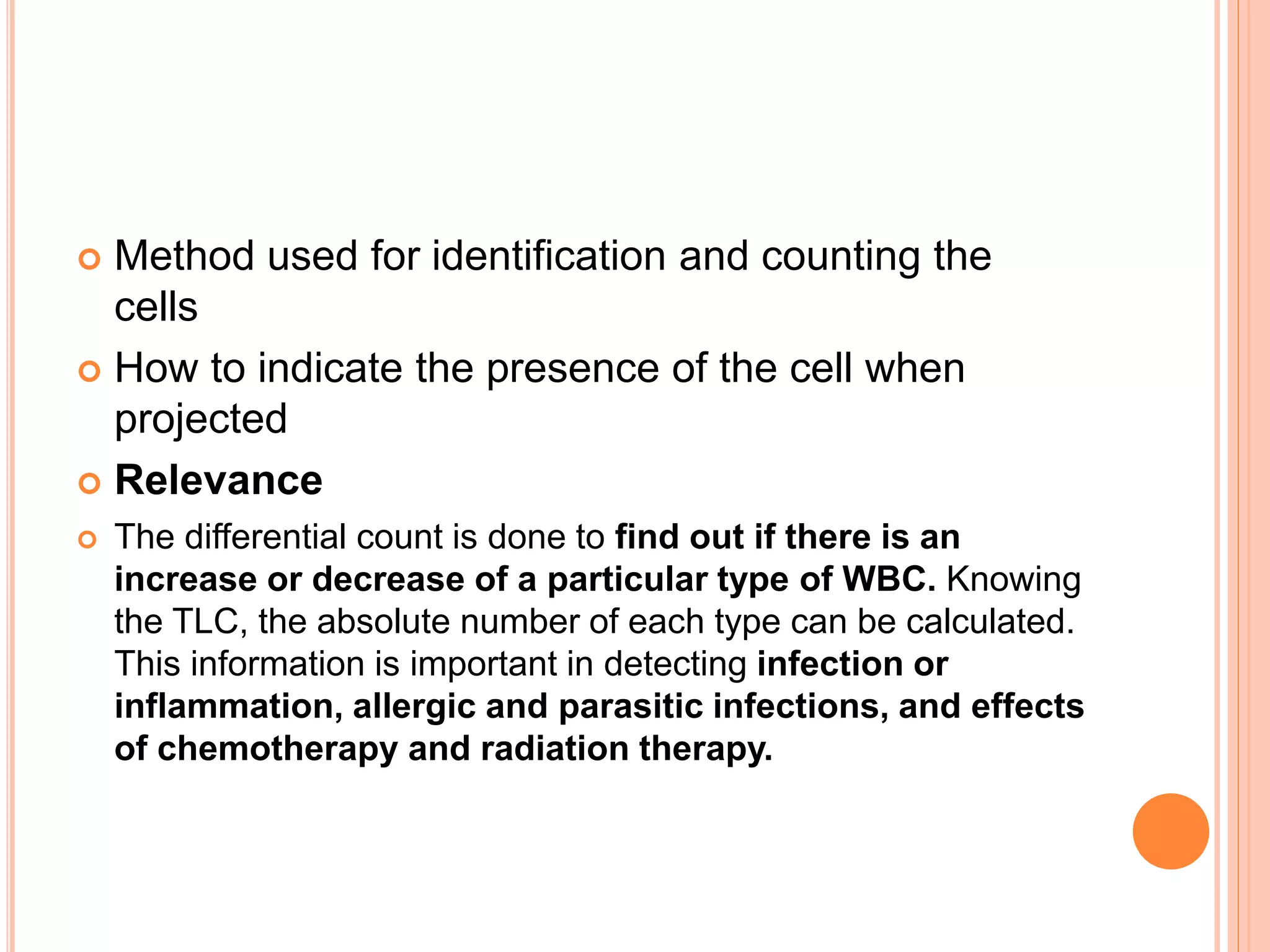 Method used for identification and counting the cells

How to indicate the presence of the cell when projected

Relevance

The differential count is done to find out if there is an increase or decrease of a particular type of WBC. Knowing the TLC, the absolute number of each type can be calculated. This information is important in detecting infection or inflammation, allergic and parasitic infections, and effects of chemotherapy and radiation therapy.